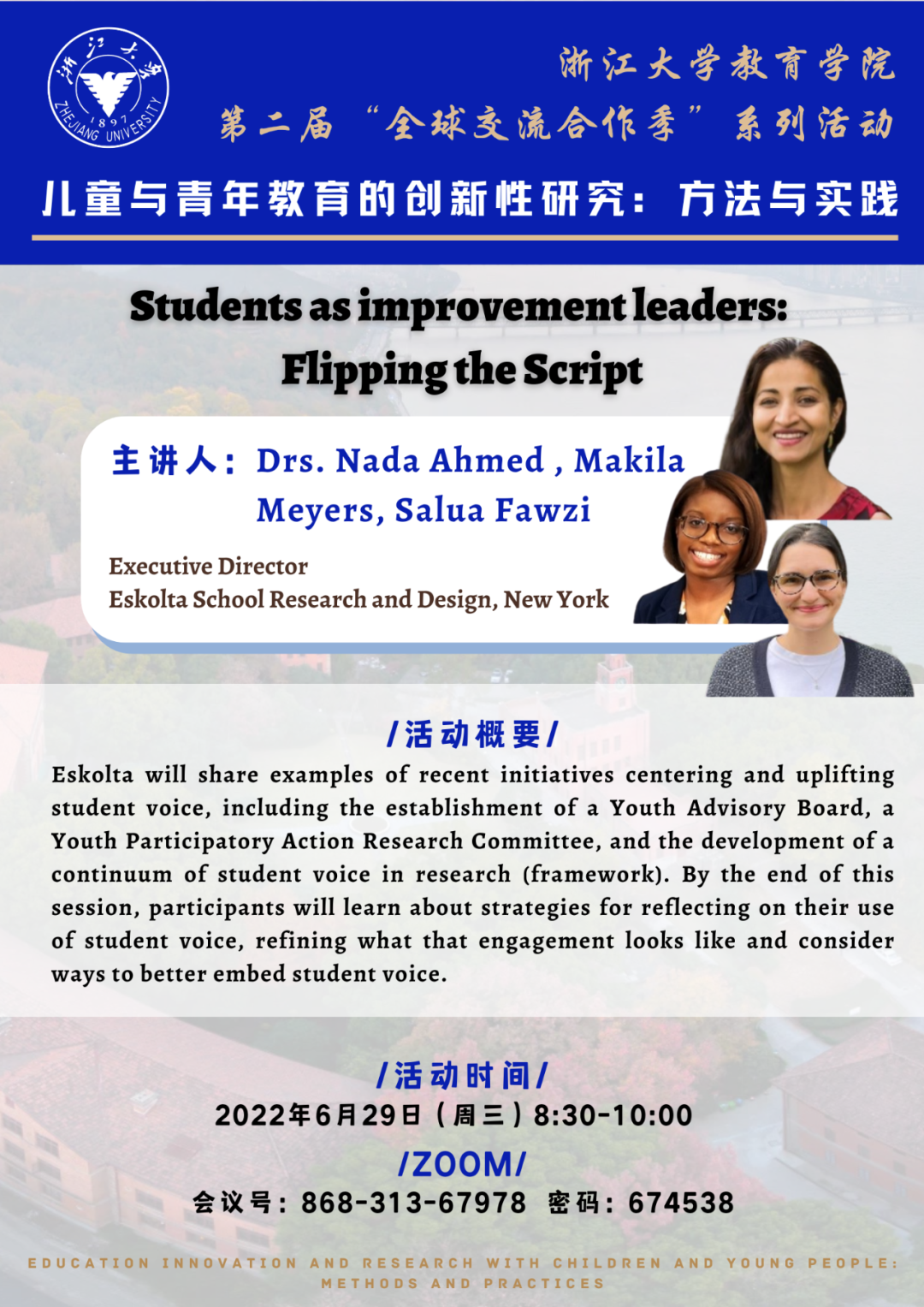 浙江大学
1897
ZHEJIANG UNIVERSITY

浙江大学教育学院
第二届“全球交流合作季”系列活动

儿童与青年教育的创新性研究：方法与实践

Students as improvement leaders:
Flipping the Script

主讲人：Drs. Nada Ahmed , Makila Meyers, Salua Fawzi

Executive Director
Eskolta School Research and Design, New York

/活动概要/

Eskolta will share examples of recent initiatives centering and uplifting student voice, including the establishment of a Youth Advisory Board, a Youth Participatory Action Research Committee, and the development of a continuum of student voice in research (framework). By the end of this session, participants will learn about strategies for reflecting on their use of student voice, refining what that engagement looks like and consider ways to better embed student voice.

/活动时间/
2022年6月29日（周三）8:30-10:00

/ZOOM/
会议号：868-313-67978 密码：674538

EDUCATION INNOVATION AND RESEARCH WITH CHILDREN AND YOUNG PEOPLE: METHODS AND PRACTICES